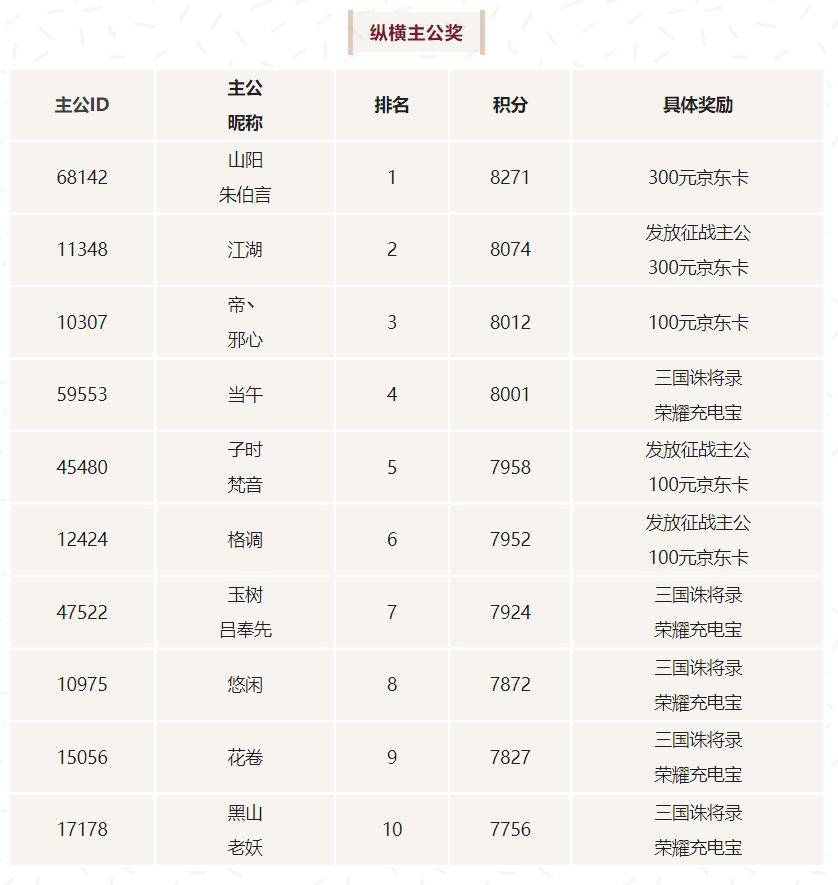 纵横主公奖

| 主公ID | 主公昵称 | 排名 | 积分 | 具体奖励 |
|---|---|---|---|---|
| 68142 | 山阳朱伯言 | 1 | 8271 | 300元京东卡 |
| 11348 | 江湖 | 2 | 8074 | 发放征战主公300元京东卡 |
| 10307 | 帝丶邪心 | 3 | 8012 | 100元京东卡 |
| 59553 | 当午 | 4 | 8001 | 三国诛将录荣耀充电宝 |
| 45480 | 子时梵音 | 5 | 7958 | 发放征战主公100元京东卡 |
| 12424 | 格调 | 6 | 7952 | 发放征战主公100元京东卡 |
| 47522 | 玉树吕奉先 | 7 | 7924 | 三国诛将录荣耀充电宝 |
| 10975 | 悠闲 | 8 | 7872 | 三国诛将录荣耀充电宝 |
| 15056 | 花卷 | 9 | 7827 | 三国诛将录荣耀充电宝 |
| 17178 | 黑山老妖 | 10 | 7756 | 三国诛将录荣耀充电宝 |